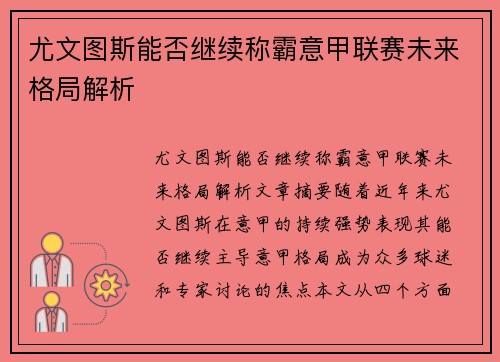 尤文图斯能否继续称霸意甲联赛未来格局解析

尤文图斯能否继续称霸意甲联赛未来格局解析文章摘要随着近年来尤文图斯在意甲的持续强势表现其能否继续主导意甲格局成为众多球迷和专家讨论的焦点本文从四个方面